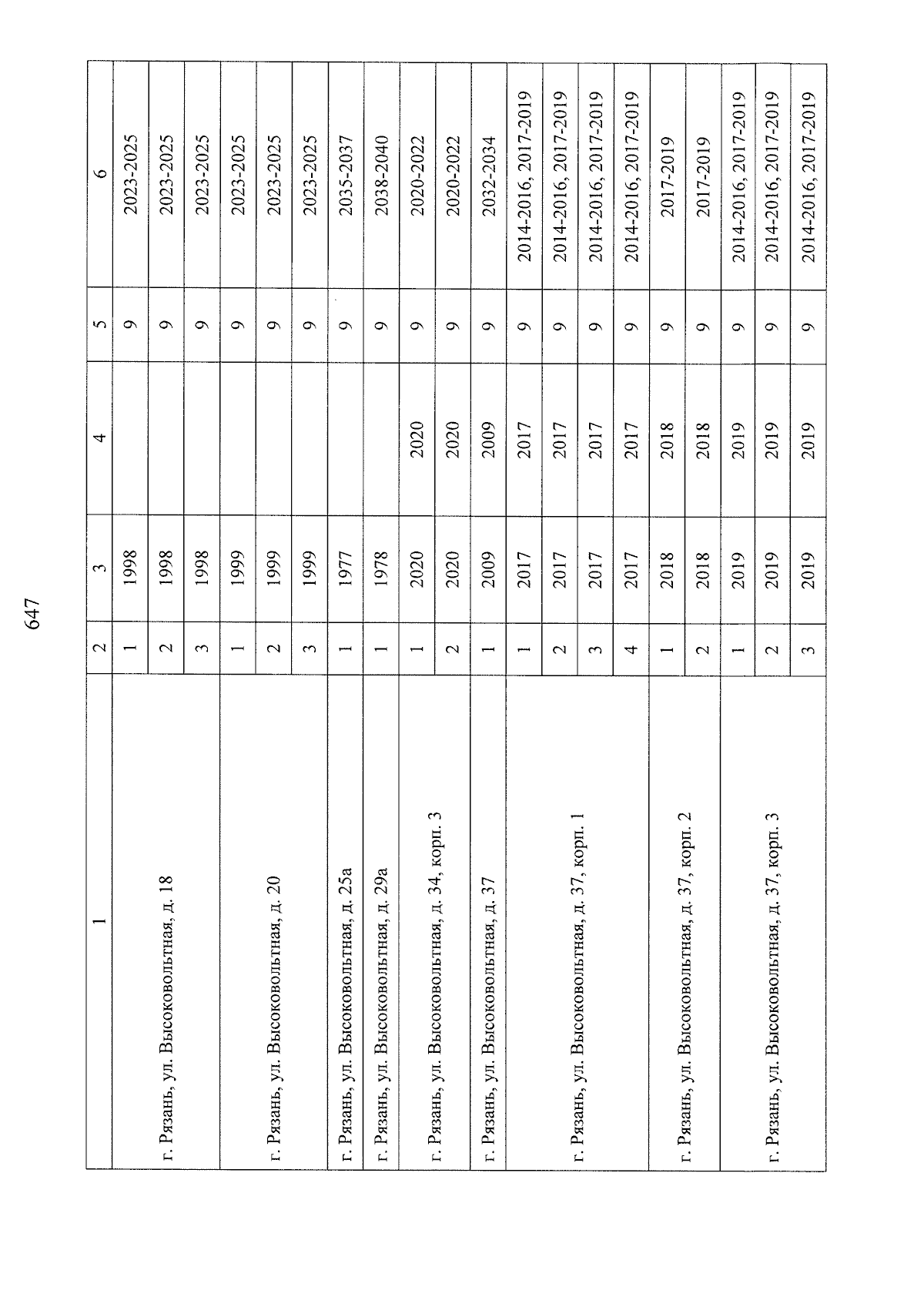 647

| 1 | 2 | 3 | 4 | 5 | 6 |
|---|---|---|---|---|---|
| г. Рязань, ул. Высоковольтная, д. 18 | 1 | 1998 | | 9 | 2023-2025 |
| | 2 | 1998 | | 9 | 2023-2025 |
| | 3 | 1998 | | 9 | 2023-2025 |
| г. Рязань, ул. Высоковольтная, д. 20 | 1 | 1999 | | 9 | 2023-2025 |
| | 2 | 1999 | | 9 | 2023-2025 |
| | 3 | 1999 | | 9 | 2023-2025 |
| г. Рязань, ул. Высоковольтная, д. 25а | 1 | 1977 | | 9 | 2035-2037 |
| г. Рязань, ул. Высоковольтная, д. 29а | 1 | 1978 | | 9 | 2038-2040 |
| г. Рязань, ул. Высоковольтная, д. 34, корп. 3 | 1 | 2020 | 2020 | 9 | 2020-2022 |
| | 2 | 2020 | 2020 | 9 | 2020-2022 |
| г. Рязань, ул. Высоковольтная, д. 37 | 1 | 2009 | 2009 | 9 | 2032-2034 |
| г. Рязань, ул. Высоковольтная, д. 37, корп. 1 | 1 | 2017 | 2017 | 9 | 2014-2016, 2017-2019 |
| | 2 | 2017 | 2017 | 9 | 2014-2016, 2017-2019 |
| | 3 | 2017 | 2017 | 9 | 2014-2016, 2017-2019 |
| | 4 | 2017 | 2017 | 9 | 2014-2016, 2017-2019 |
| г. Рязань, ул. Высоковольтная, д. 37, корп. 2 | 1 | 2018 | 2018 | 9 | 2017-2019 |
| | 2 | 2018 | 2018 | 9 | 2017-2019 |
| г. Рязань, ул. Высоковольтная, д. 37, корп. 3 | 1 | 2019 | 2019 | 9 | 2014-2016, 2017-2019 |
| | 2 | 2019 | 2019 | 9 | 2014-2016, 2017-2019 |
| | 3 | 2019 | 2019 | 9 | 2014-2016, 2017-2019 |